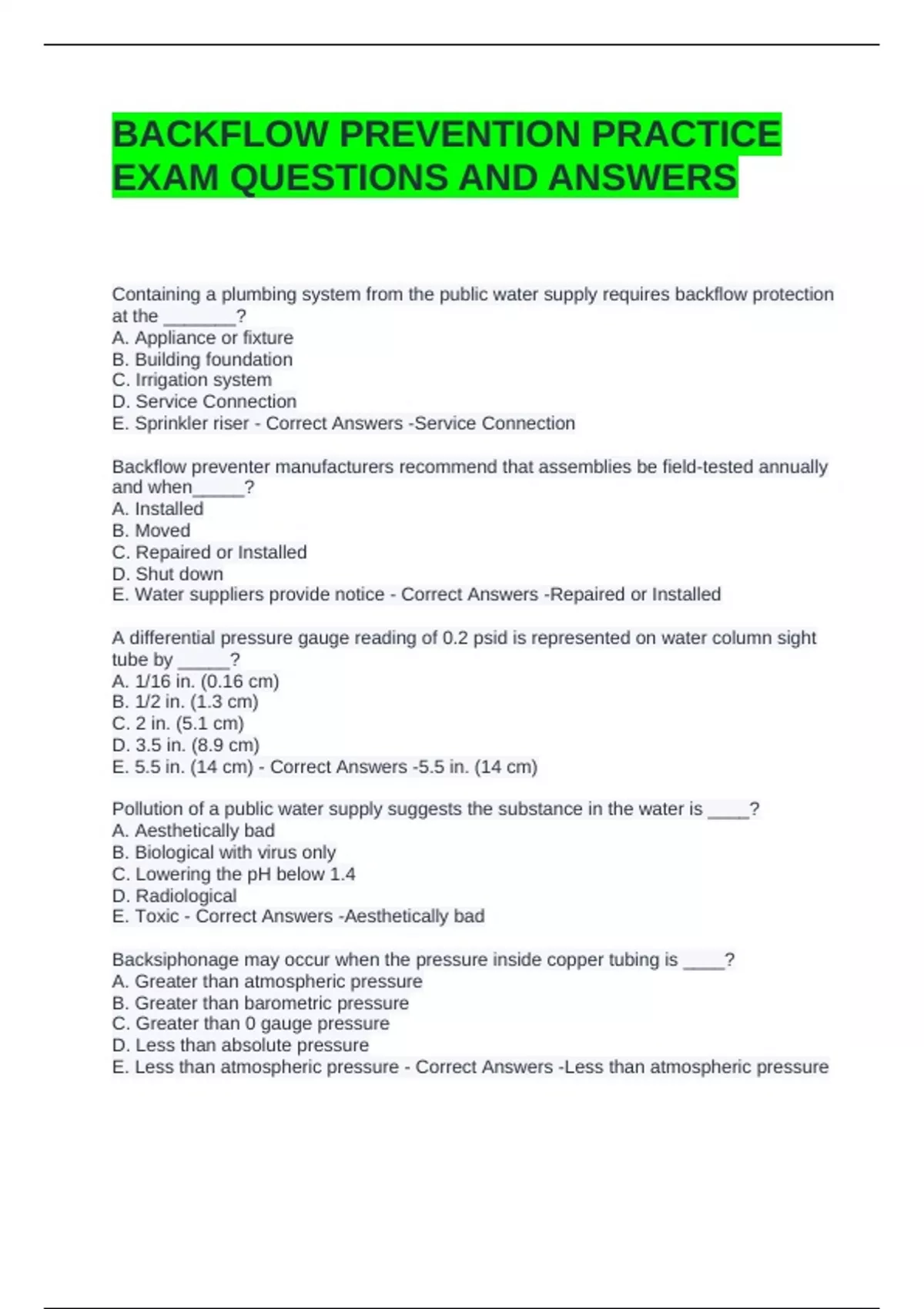 BACKFLOW PREVENTION PRACTICE EXAM QUESTIONS AND ANSWERS

Containing a plumbing system from the public water supply requires backflow protection at the ____?
A. Appliance or fixture
B. Building foundation
C. Irrigation system
D. Service Connection
E. Sprinkler riser - Correct Answers -Service Connection

Backflow preventer manufacturers recommend that assemblies be field-tested annually and when____?
A. Installed
B. Moved
C. Repaired or Installed
D. Shut down
E. Water suppliers provide notice - Correct Answers -Repaired or Installed

A differential pressure gauge reading of 0.2 psid is represented on water column sight tube by ____?
A. 1/16 in. (0.16 cm)
B. 1/2 in. (1.3 cm)
C. 2 in. (5.1 cm)
D. 3.5 in. (8.9 cm)
E. 5.5 in. (14 cm) - Correct Answers -5.5 in. (14 cm)

Pollution of a public water supply suggests the substance in the water is ____?
A. Aesthetically bad
B. Biological with virus only
C. Lowering the pH below 1.4
D. Radiological
E. Toxic - Correct Answers -Aesthetically bad

Backsiphonage may occur when the pressure inside copper tubing is ____?
A. Greater than atmospheric pressure
B. Greater than barometric pressure
C. Greater than 0 gauge pressure
D. Less than absolute pressure
E. Less than atmospheric pressure - Correct Answers -Less than atmospheric pressure